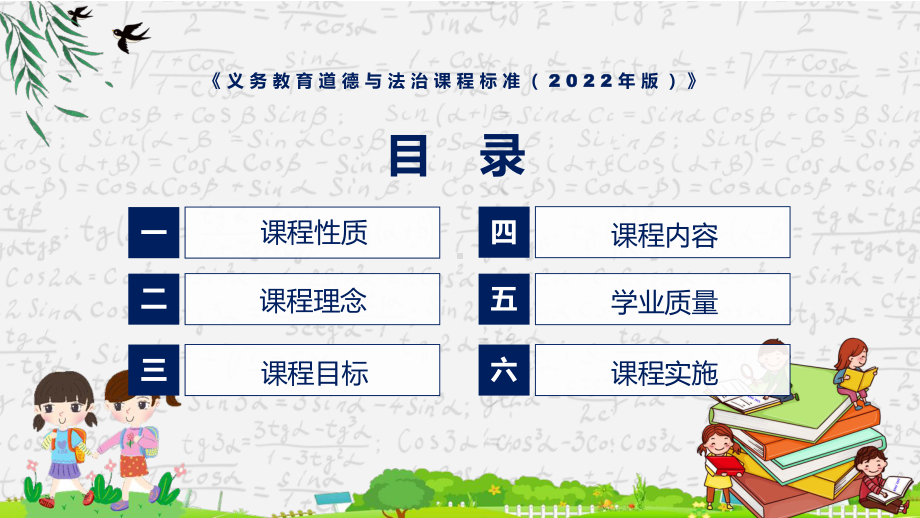 《义务教育道德与法治课程标准（2022年版）》

目 录

一 课程性质

二 课程理念

三 课程目标

四 课程内容

五 学业质量

六 课程实施